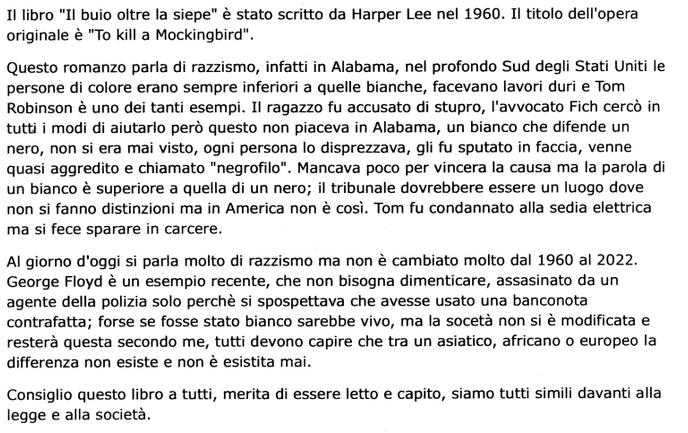 Il libro "Il buio oltre la siepe" è stato scritto da Harper Lee nel 1960. Il titolo dell'opera originale è "To kill a Mockingbird".

Questo romanzo parla di razzismo, infatti in Alabama, nel profondo Sud degli Stati Uniti le persone di colore erano sempre inferiori a quelle bianche, facevano lavori duri e Tom Robinson è uno dei tanti esempi. Il ragazzo fu accusato di stupro, l'avvocato Fich cercò in tutti i modi di aiutarlo però questo non piaceva in Alabama, un bianco che difende un nero, non si era mai visto, ogni persona lo disprezzava, gli fu sputato in faccia, venne quasi aggredito e chiamato "negrofilo". Mancava poco per vincera la causa ma la parola di un bianco è superiore a quella di un nero; il tribunale dovrebbere essere un luogo dove non si fanno distinzioni ma in America non è così. Tom fu condannato alla sedia elettrica ma si fece sparare in carcere.

Al giorno d'oggi si parla molto di razzismo ma non è cambiato molto dal 1960 al 2022. George Floyd è un esempio recente, che non bisogna dimenticare, assasinato da un agente della polizia solo perchè si spospettava che avesse usato una banconota contrafatta; forse se fosse stato bianco sarebbe vivo, ma la socetà non si è modificata e resterà questa secondo me, tutti devono capire che tra un asiatico, africano o europeo la differenza non esiste e non è esistita mai.

Consiglio questo libro a tutti, merita di essere letto e capito, siamo tutti simili davanti alla legge e alla società.